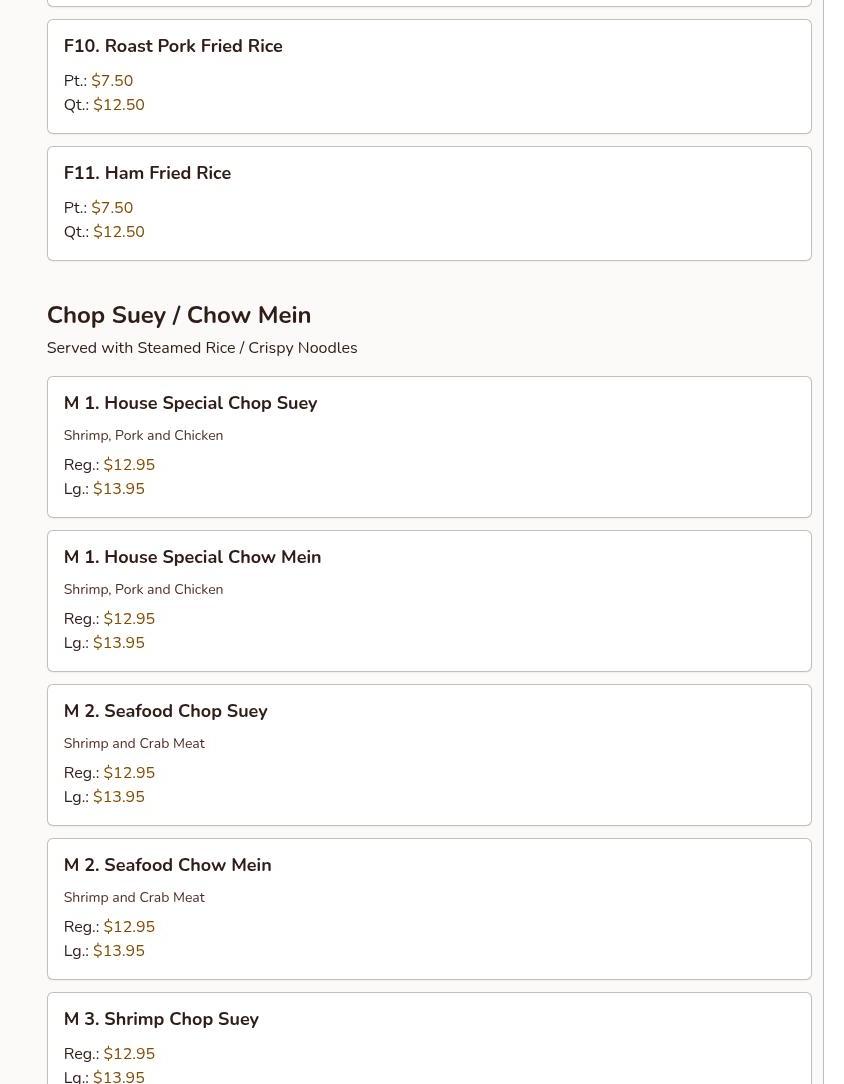 F10. Roast Pork Fried Rice

Pt.: \$7.50
Qt.: \$12.50

F11. Ham Fried Rice

Pt.: \$7.50
Qt.: \$12.50

Chop Suey / Chow Mein

Served with Steamed Rice / Crispy Noodles

M 1. House Special Chop Suey

Shrimp, Pork and Chicken

Reg.: \$12.95
Lg.: \$13.95

M 1. House Special Chow Mein

Shrimp, Pork and Chicken

Reg.: \$12.95
Lg.: \$13.95

M 2. Seafood Chop Suey

Shrimp and Crab Meat

Reg.: \$12.95
Lg.: \$13.95

M 2. Seafood Chow Mein

Shrimp and Crab Meat

Reg.: \$12.95
Lg.: \$13.95

M 3. Shrimp Chop Suey

Reg.: \$12.95
Lg.: \$13.95